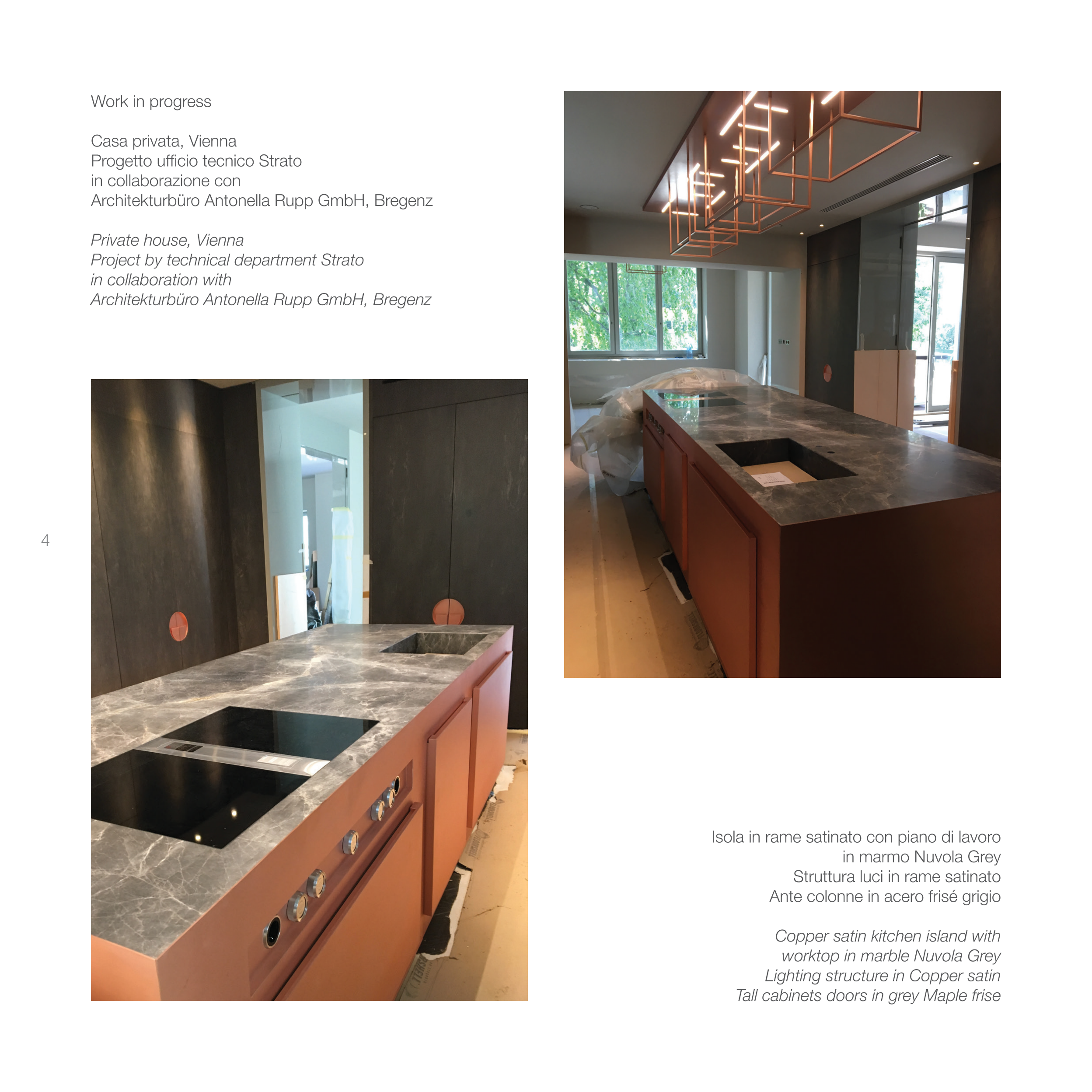 Work in progress

Casa privata, Vienna
Progetto ufficio tecnico Strato
in collaborazione con
Architekturbüro Antonella Rupp GmbH, Bregenz

Private house, Vienna
Project by technical department Strato
in collaboration with
Architekturbüro Antonella Rupp GmbH, Bregenz

4

Isola in rame satinato con piano di lavoro
in marmo Nuvola Grey
Struttura luci in rame satinato
Ante colonne in acero frisé grigio

Copper satin kitchen island with
worktop in marble Nuvola Grey
Lighting structure in Copper satin
Tall cabinets doors in grey Maple frise